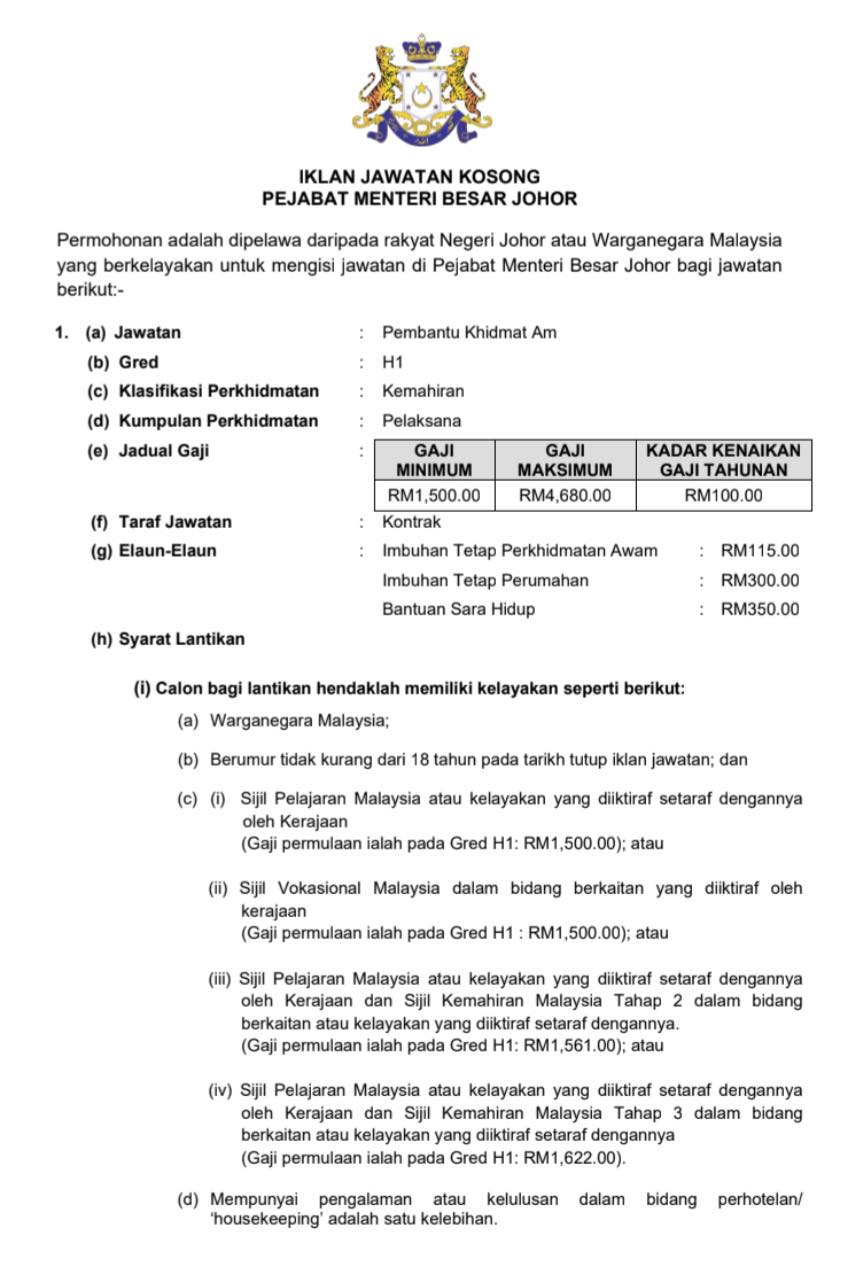 IKLAN JAWATAN KOSONG
PEJABAT MENTERI BESAR JOHOR

Permohonan adalah dipelawa daripada rakyat Negeri Johor atau Warganegara Malaysia yang berkelayakan untuk mengisi jawatan di Pejabat Menteri Besar Johor bagi jawatan berikut:-

1. (a) Jawatan : Pembantu Khidmat Am
(b) Gred : H1
(c) Klasifikasi Perkhidmatan : Kemahiran
(d) Kumpulan Perkhidmatan : Pelaksana
(e) Jadual Gaji :

| GAJI MINIMUM | GAJI MAKSIMUM | KADAR KENAIKAN GAJI TAHUNAN |
|---|---|---|
| RM1,500.00 | RM4,680.00 | RM100.00 |

(f) Taraf Jawatan : Kontrak
(g) Elaun-Elaun : Imbuhan Tetap Perkhidmatan Awam : RM115.00
Imbuhan Tetap Perumahan : RM300.00
Bantuan Sara Hidup : RM350.00
(h) Syarat Lantikan

(i) Calon bagi lantikan hendaklah memiliki kelayakan seperti berikut:
(a) Warganegara Malaysia;
(b) Berumur tidak kurang dari 18 tahun pada tarikh tutup iklan jawatan; dan
(c) (i) Sijil Pelajaran Malaysia atau kelayakan yang diiktiraf setaraf dengannya oleh Kerajaan
(Gaji permulaan ialah pada Gred H1: RM1,500.00); atau

(ii) Sijil Vokasional Malaysia dalam bidang berkaitan yang diiktiraf oleh kerajaan
(Gaji permulaan ialah pada Gred H1 : RM1,500.00); atau

(iii) Sijil Pelajaran Malaysia atau kelayakan yang diiktiraf setaraf dengannya oleh Kerajaan dan Sijil Kemahiran Malaysia Tahap 2 dalam bidang berkaitan atau kelayakan yang diiktiraf setaraf dengannya.
(Gaji permulaan ialah pada Gred H1: RM1,561.00); atau

(iv) Sijil Pelajaran Malaysia atau kelayakan yang diiktiraf setaraf dengannya oleh Kerajaan dan Sijil Kemahiran Malaysia Tahap 3 dalam bidang berkaitan atau kelayakan yang diiktiraf setaraf dengannya
(Gaji permulaan ialah pada Gred H1: RM1,622.00).

(d) Mempunyai pengalaman atau kelulusan dalam bidang perhotelan/ 'housekeeping' adalah satu kelebihan.